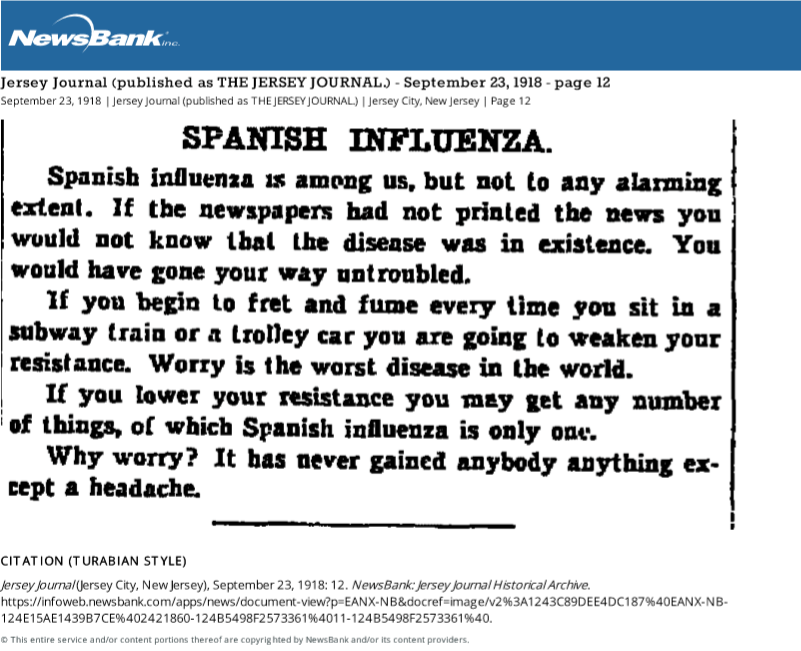 NewsBank inc.

Jersey Journal (published as THE JERSEY JOURNAL.) - September 23, 1918 - page 12
September 23, 1918 | Jersey Journal (published as THE JERSEY JOURNAL.) | Jersey City, New Jersey | Page 12

SPANISH INFLUENZA.

Spanish influenza is among us, but not to any alarming extent. If the newspapers had not printed the news you would not know that the disease was in existence. You would have gone your way untroubled.

If you begin to fret and fume every time you sit in a subway train or a trolley car you are going to weaken your resistance. Worry is the worst disease in the world.

If you lower your resistance you may get any number of things, of which Spanish influenza is only one.

Why worry? It has never gained anybody anything except a headache.

CITATION (TURABIAN STYLE)

Jersey Journal (Jersey City, New Jersey), September 23, 1918: 12. NewsBank: Jersey Journal Historical Archive. https://infoweb.newsbank.com/apps/news/document-view?p=EANX-NB&docref=image/v2%3A1243C89DEE4DC187%40EANX-NB-124E15AE1439B7CE%402421860-124B5498F2573361%4011-124B5498F2573361%40.

© This entire service and/or content portions thereof are copyrighted by NewsBank and/or its content providers.